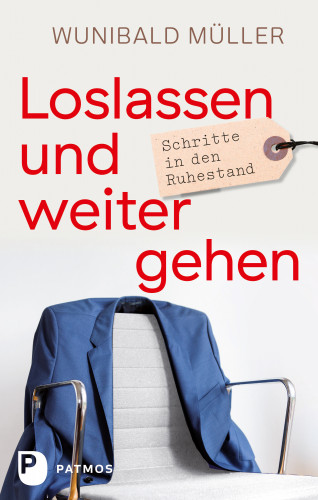 WUNIBALD MÜLLER

Loslassen und weiter gehen

Schritte in den Ruhestand

P PATMOS